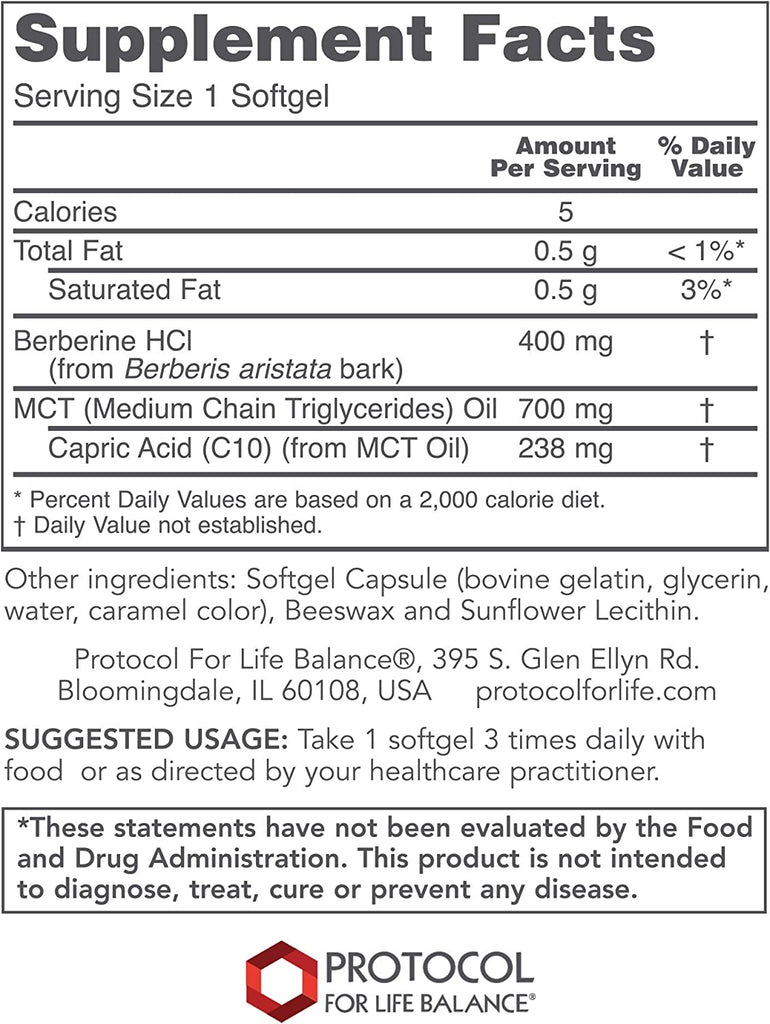 Supplement Facts

Serving Size 1 Softgel

| | Amount Per Serving | % Daily Value |
|---|---|---|
| Calories | 5 | |
| Total Fat | 0.5 g | < 1%* |
| Saturated Fat | 0.5 g | 3%* |
| Berberine HCl (from Berberis aristata bark) | 400 mg | † |
| MCT (Medium Chain Triglycerides) Oil | 700 mg | † |
| Capric Acid (C10) (from MCT Oil) | 238 mg | † |

* Percent Daily Values are based on a 2,000 calorie diet.
† Daily Value not established.

Other ingredients: Softgel Capsule (bovine gelatin, glycerin, water, caramel color), Beeswax and Sunflower Lecithin.

Protocol For Life Balance®, 395 S. Glen Ellyn Rd. Bloomingdale, IL 60108, USA protocolforlife.com

SUGGESTED USAGE: Take 1 softgel 3 times daily with food or as directed by your healthcare practitioner.

*These statements have not been evaluated by the Food and Drug Administration. This product is not intended to diagnose, treat, cure or prevent any disease.

PROTOCOL
FOR LIFE BALANCE®